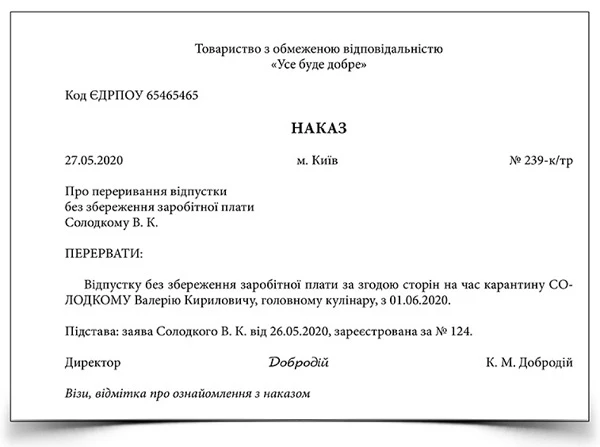 Товариство з обмеженою відповідальністю
«Усе буде добре»

Код ЄДРПОУ 65465465

НАКАЗ

27.05.2020 м. Київ № 239-к/тр

Про переривання відпустки
без збереження заробітної плати
Солодкому В. К.

ПЕРЕРВАТИ:

Відпустку без збереження заробітної плати за згодою сторін на час карантину СОЛОДКОМУ Валерію Кириловичу, головному кулінару, з 01.06.2020.

Підстава: заява Солодкого В. К. від 26.05.2020, зареєстрована за № 124.

Директор Добродій К. М. Добродій

Візи, відмітка про ознайомлення з наказом